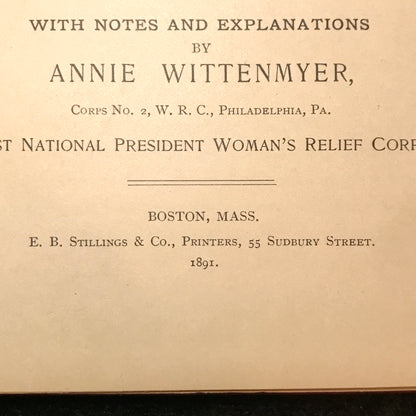 WITH NOTES AND EXPLANATIONS
BY
ANNIE WITTENMYER,

CORPS NO. 2, W. R. C., PHILADELPHIA, PA.

ST NATIONAL PRESIDENT WOMAN'S RELIEF CORP

BOSTON, MASS.
E. B. STILLINGS & CO., PRINTERS, 55 SUDBURY STREET.
1891.